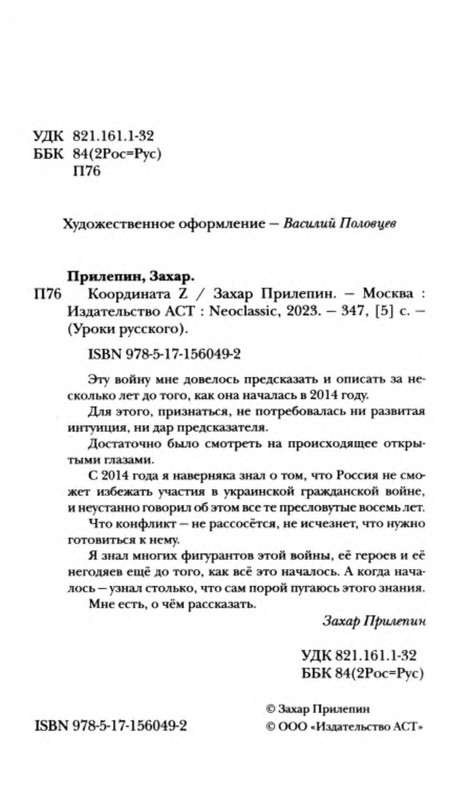 УДК 821.161.1-32
ББК 84(2Рос=Рус)
П76

Художественное оформление — Василий Половцев

Прилепин, Захар.
П76 Координата Z / Захар Прилепин. — Москва : Издательство АСТ : Neoclassic, 2023. — 347, [5] с. — (Уроки русского).

ISBN 978-5-17-156049-2

Эту войну мне довелось предсказать и описать за несколько лет до того, как она началась в 2014 году.

Для этого, признаться, не потребовалась ни развитая интуиция, ни дар предсказателя.

Достаточно было смотреть на происходящее открытыми глазами.

С 2014 года я наверняка знал о том, что Россия не сможет избежать участия в украинской гражданской войне, и неустанно говорил об этом все те пресловутые восемь лет.

Что конфликт — не рассосётся, не исчезнет, что нужно готовиться к нему.

Я знал многих фигурантов этой войны, её героев и её негодяев ещё до того, как всё это началось. А когда началось — узнал столько, что сам порой пугаюсь этого знания.

Мне есть, о чём рассказать.

Захар Прилепин

УДК 821.161.1-32
ББК 84(2Рос=Рус)

ISBN 978-5-17-156049-2

© Захар Прилепин
© ООО «Издательство АСТ»